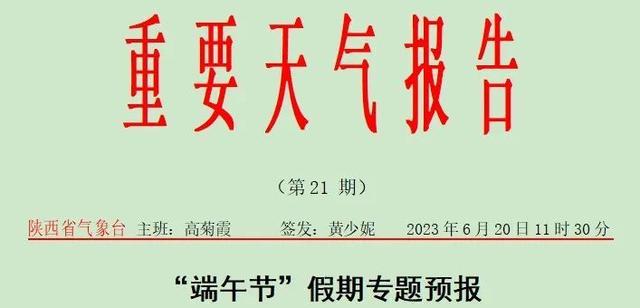 重要天气报告

（第 21 期）

陕西省气象台 主班：高菊霞 签发：黄少妮 2023 年 6 月 20 日 11 时 30 分

“端午节”假期专题预报